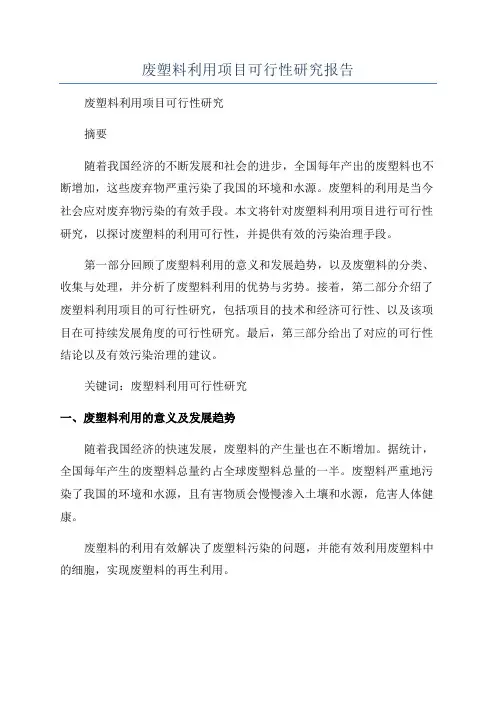 废塑料利用项目可行性研究报告

废塑料利用项目可行性研究

摘要

随着我国经济的不断发展和社会的进步，全国每年产出的废塑料也不断增加，这些废弃物严重污染了我国的环境和水源。废塑料的利用是当今社会应对废弃物污染的有效手段。本文将针对废塑料利用项目进行可行性研究，以探讨废塑料的利用可行性，并提供有效的污染治理手段。

第一部分回顾了废塑料利用的意义和发展趋势，以及废塑料的分类、收集与处理，并分析了废塑料利用的优势与劣势。接着，第二部分介绍了废塑料利用项目的可行性研究，包括项目的技术和经济可行性、以及该项目在可持续发展角度的可行性研究。最后，第三部分给出了对应的可行性结论以及有效污染治理的建议。

关键词：废塑料利用可行性研究

一、废塑料利用的意义及发展趋势

随着我国经济的快速发展，废塑料的产生量也在不断增加。据统计，全国每年产生的废塑料总量约占全球废塑料总量的一半。废塑料严重地污染了我国的环境和水源，且有害物质会慢慢渗入土壤和水源，危害人体健康。

废塑料的利用有效解决了废塑料污染的问题，并能有效利用废塑料中的细胞，实现废塑料的再生利用。